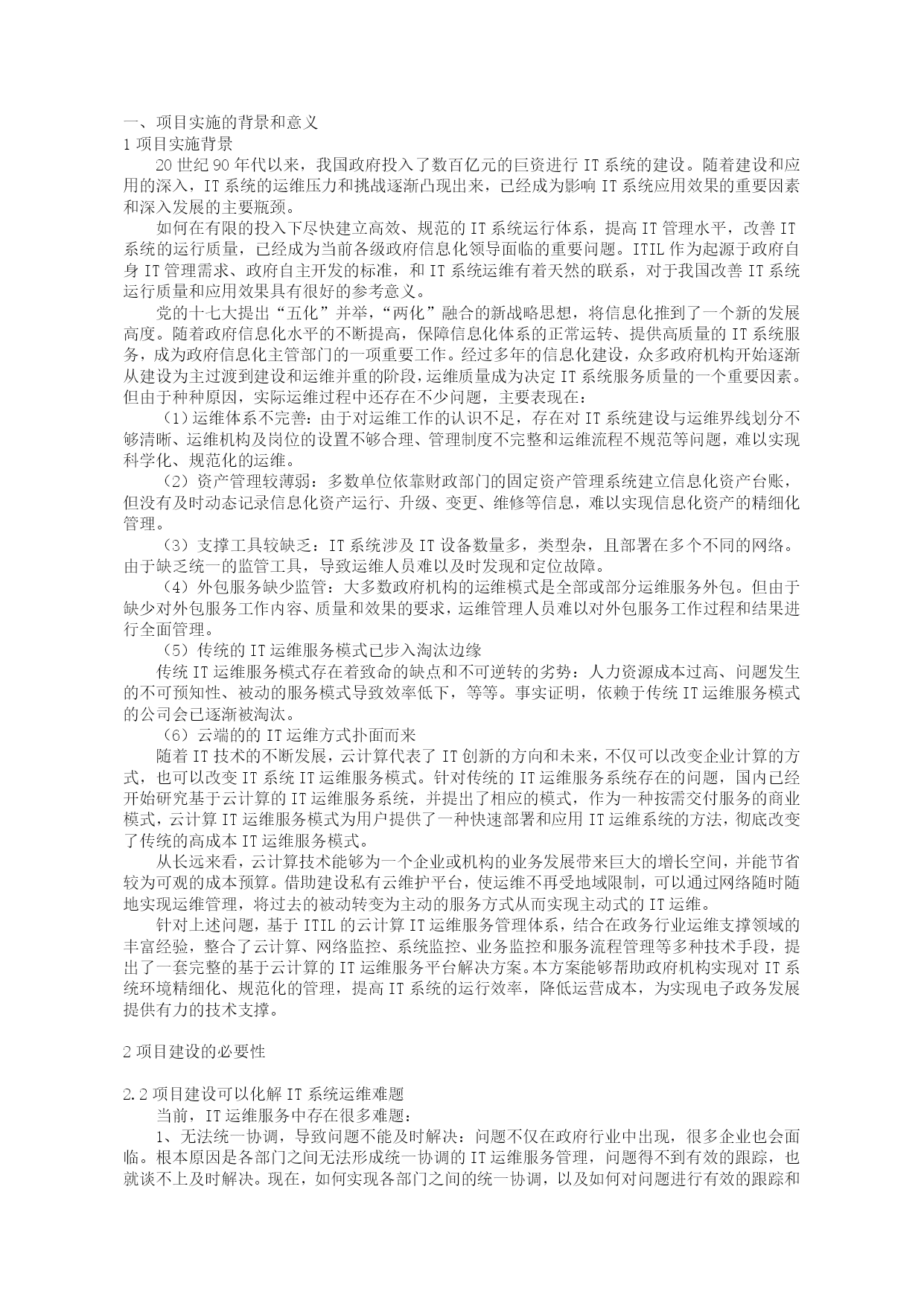 一、项目实施的背景和意义
1 项目实施背景
20 世纪 90 年代以来，我国政府投入了数百亿元的巨资进行 IT 系统的建设。随着建设和应用的深入，IT 系统的运维压力和挑战逐渐凸现出来，已经成为影响 IT 系统应用效果的重要因素和深入发展的主要瓶颈。
如何在有限的投入下尽快建立高效、规范的 IT 系统运行体系，提高 IT 管理水平，改善 IT 系统的运行质量，已经成为当前各级政府信息化领导面临的重要问题。ITIL 作为起源于政府自身 IT 管理需求、政府自主开发的标准，和 IT 系统运维有着天然的联系，对于我国改善 IT 系统运行质量和应用效果具有很好的参考意义。
党的十七大提出“五化”并举，“两化”融合的新战略思想，将信息化推到了一个新的发展高度。随着政府信息化水平的不断提高，保障信息化体系的正常运转、提供高质量的 IT 系统服务，成为政府信息化主管部门的一项重要工作。经过多年的信息化建设，众多政府机构开始逐渐从建设为主过渡到建设和运维并重的阶段，运维质量成为决定 IT 系统服务质量的一个重要因素。但由于种种原因，实际运维过程中还存在不少问题，主要表现在：
（1）运维体系不完善：由于对运维工作的认识不足，存在对 IT 系统建设与运维界线划分不够清晰、运维机构及岗位的设置不够合理、管理制度不完整和运维流程不规范等问题，难以实现科学化、规范化的运维。
（2）资产管理较薄弱：多数单位依靠财政部门的固定资产管理系统建立信息化资产台账，但没有及时动态记录信息化资产运行、升级、变更、维修等信息，难以实现信息化资产的精细化管理。
（3）支撑工具较缺乏：IT 系统涉及 IT 设备数量多，类型杂，且部署在多个不同的网络。由于缺乏统一的监管工具，导致运维人员难以及时发现和定位故障。
（4）外包服务缺少监管：大多数政府机构的运维模式是全部或部分运维服务外包。但由于缺少对外包服务工作内容、质量和效果的要求，运维管理人员难以对外包服务工作过程和结果进行全面管理。
（5）传统的 IT 运维服务模式已步入淘汰边缘
传统 IT 运维服务模式存在着致命的缺点和不可逆转的劣势：人力资源成本过高、问题发生的不可预知性、被动的服务模式导致效率低下，等等。事实证明，依赖于传统 IT 运维服务模式的公司会已逐渐被淘汰。
（6）云端的的 IT 运维方式扑面而来
随着 IT 技术的不断发展，云计算代表了 IT 创新的方向和未来，不仅可以改变企业计算的方式，也可以改变 IT 系统 IT 运维服务模式。针对传统的 IT 运维服务系统存在的问题，国内已经开始研究基于云计算的 IT 运维服务系统，并提出了相应的模式，作为一种按需交付服务的商业模式，云计算 IT 运维服务模式为用户提供了一种快速部署和应用 IT 运维系统的方法，彻底改变了传统的高成本 IT 运维服务模式。
从长远来看，云计算技术能够为一个企业或机构的业务发展带来巨大的增长空间，并能节省较为可观的成本预算。借助建设私有云维护平台，使运维不再受地域限制，可以通过网络随时随地实现运维管理，将过去的被动转变为主动的服务方式从而实现主动式的 IT 运维。
针对上述问题，基于 ITIL 的云计算 IT 运维服务管理体系，结合在政务行业运维支撑领域的丰富经验，整合了云计算、网络监控、系统监控、业务监控和服务流程管理等多种技术手段，提出了一套完整的基于云计算的 IT 运维服务平台解决方案。本方案能够帮助政府机构实现对 IT 系统环境精细化、规范化的管理，提高 IT 系统的运行效率，降低运营成本，为实现电子政务发展提供有力的技术支撑。

2 项目建设的必要性

2.2 项目建设可以化解 IT 系统运维难题
当前，IT 运维服务中存在很多难题：
1、无法统一协调，导致问题不能及时解决：问题不仅在政府行业中出现，很多企业也会面临。根本原因是各部门之间无法形成统一协调的 IT 运维服务管理，问题得不到有效的跟踪，也就谈不上及时解决。现在，如何实现各部门之间的统一协调，以及如何对问题进行有效的跟踪和